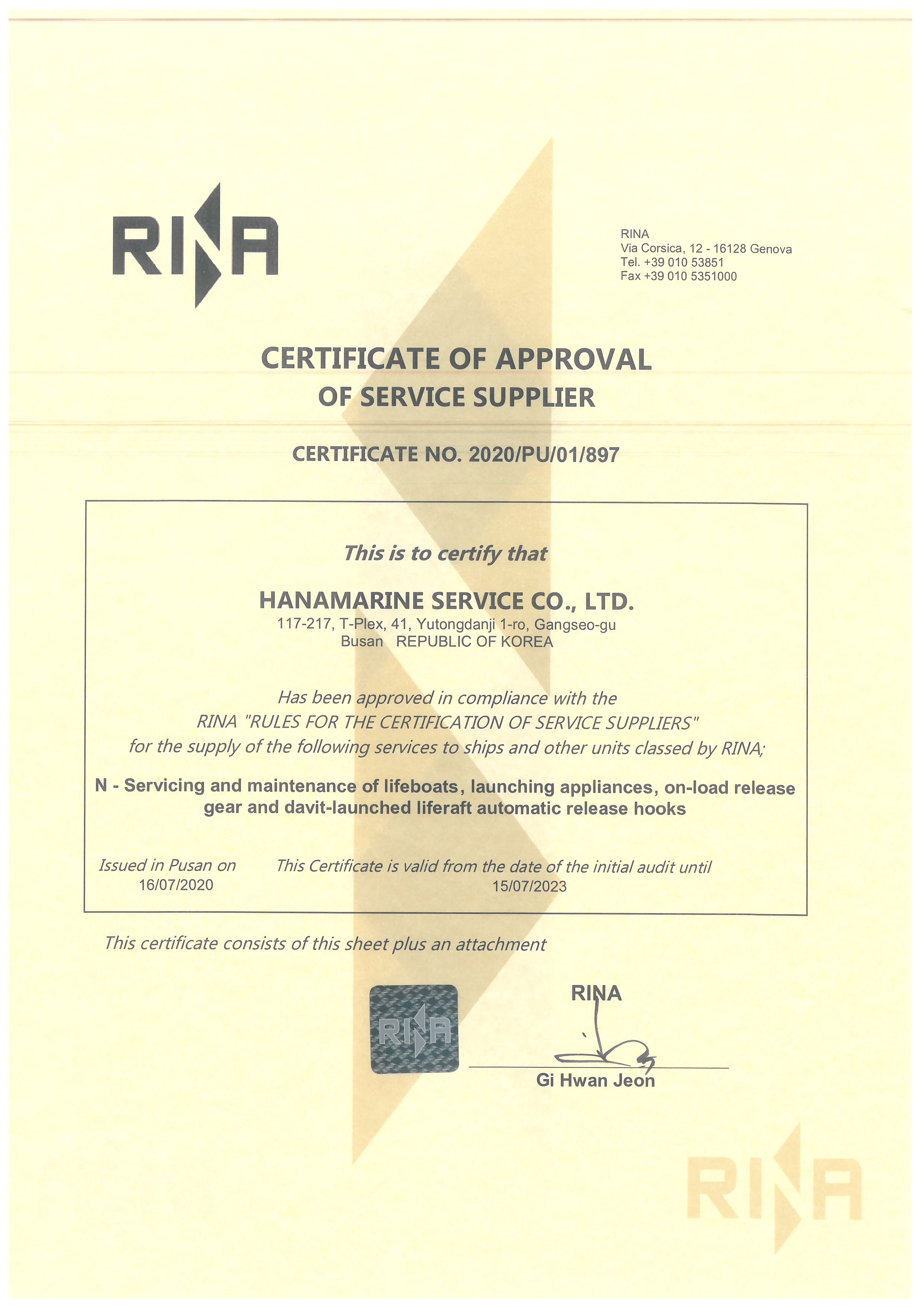 RINA

RINA
Via Corsica, 12 - 16128 Genova
Tel. +39 010 53851
Fax +39 010 5351000

CERTIFICATE OF APPROVAL
OF SERVICE SUPPLIER

CERTIFICATE NO. 2020/PU/01/897

This is to certify that

HANAMARINE SERVICE CO., LTD.
117-217, T-Plex, 41, Yutongdanji 1-ro, Gangseo-gu
Busan REPUBLIC OF KOREA

Has been approved in compliance with the RINA "RULES FOR THE CERTIFICATION OF SERVICE SUPPLIERS" for the supply of the following services to ships and other units classed by RINA;

N - Servicing and maintenance of lifeboats, launching appliances, on-load release gear and davit-launched liferaft automatic release hooks

Issued in Pusan on
16/07/2020

This Certificate is valid from the date of the initial audit until
15/07/2023

This certificate consists of this sheet plus an attachment

RINA

RINA

Gi Hwan Jeon

RINA